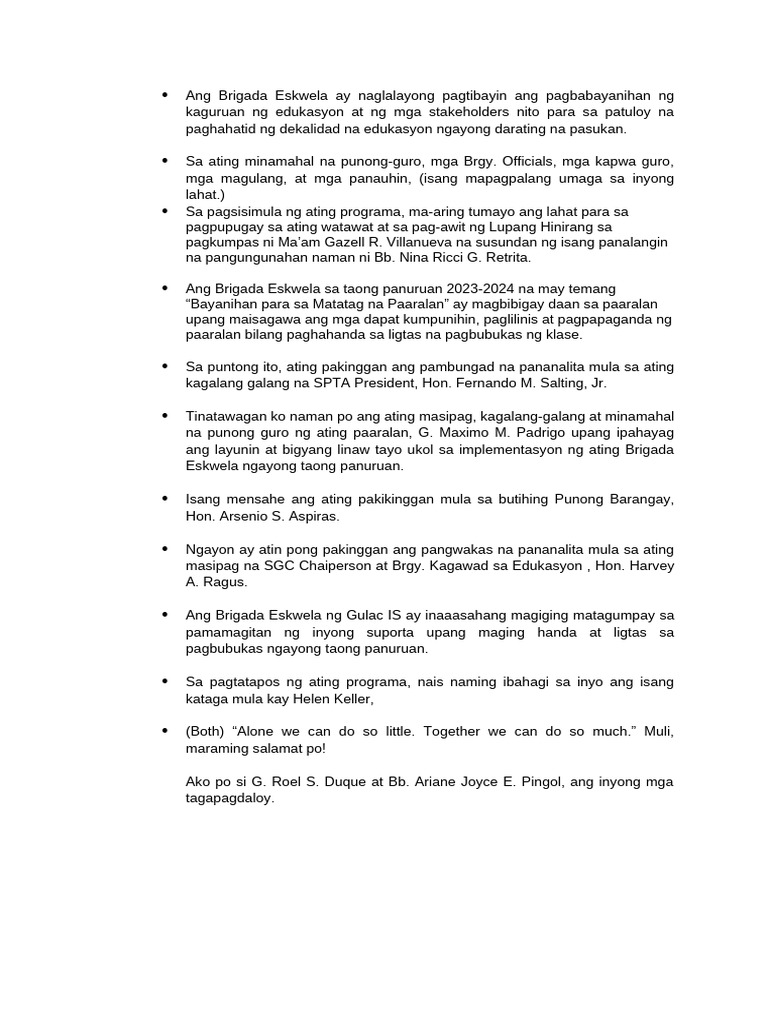 • Ang Brigada Eskwela ay naglalayong pagtibayin ang pagbabayanihan ng kaguruan ng edukasyon at ng mga stakeholders nito para sa patuloy na paghahatid ng dekalidad na edukasyon ngayong darating na pasukan.

• Sa ating minamahal na punong-guro, mga Brgy. Officials, mga kapwa guro, mga magulang, at mga panauhin, (isang mapagpalang umaga sa inyong lahat.)

• Sa pagsisimula ng ating programa, ma-aring tumayo ang lahat para sa pagpupugay sa ating watawat at sa pag-awit ng Lupang Hinirang sa pagkumpas ni Ma'am Gazell R. Villanueva na susundan ng isang panalangin na pangungunahan naman ni Bb. Nina Ricci G. Retrita.

• Ang Brigada Eskwela sa taong panuruan 2023-2024 na may temang "Bayanihan para sa Matatag na Paaralan" ay magbibigay daan sa paaralan upang maisagawa ang mga dapat kumpunihin, paglilinis at pagpapaganda ng paaralan bilang paghahanda sa ligtas na pagbubukas ng klase.

• Sa puntong ito, ating pakinggan ang pambungad na pananalita mula sa ating kagalang galang na SPTA President, Hon. Fernando M. Salting, Jr.

• Tinatawagan ko naman po ang ating masipag, kagalang-galang at minamahal na punong guro ng ating paaralan, G. Maximo M. Padrigo upang ipahayag ang layunin at bigyang linaw tayo ukol sa implementasyon ng ating Brigada Eskwela ngayong taong panuruan.

• Isang mensahe ang ating pakikinggan mula sa butihing Punong Barangay, Hon. Arsenio S. Aspiras.

• Ngayon ay atin pong pakinggan ang pangwakas na pananalita mula sa ating masipag na SGC Chaiperson at Brgy. Kagawad sa Edukasyon , Hon. Harvey A. Ragus.

• Ang Brigada Eskwela ng Gulac IS ay inaaasahang magiging matagumpay sa pamamagitan ng inyong suporta upang maging handa at ligtas sa pagbubukas ngayong taong panuruan.

• Sa pagtatapos ng ating programa, nais naming ibahagi sa inyo ang isang kataga mula kay Helen Keller,

• (Both) "Alone we can do so little. Together we can do so much." Muli, maraming salamat po!

Ako po si G. Roel S. Duque at Bb. Ariane Joyce E. Pingol, ang inyong mga tagapagdaloy.